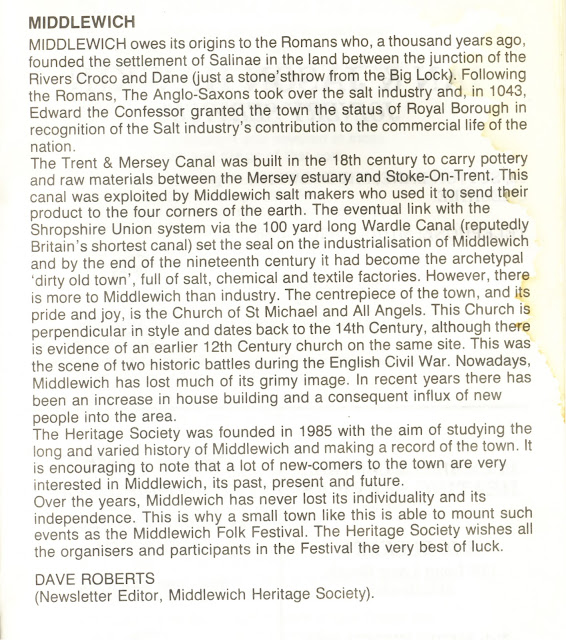 MIDDLEWICH

MIDDLEWICH owes its origins to the Romans who, a thousand years ago, founded the settlement of Salinae in the land between the junction of the Rivers Croco and Dane (just a stone'sthrow from the Big Lock). Following the Romans, The Anglo-Saxons took over the salt industry and, in 1043, Edward the Confessor granted the town the status of Royal Borough in recognition of the Salt industry's contribution to the commercial life of the nation.
The Trent & Mersey Canal was built in the 18th century to carry pottery and raw materials between the Mersey estuary and Stoke-On-Trent. This canal was exploited by Middlewich salt makers who used it to send their product to the four corners of the earth. The eventual link with the Shropshire Union system via the 100 yard long Wardle Canal (reputedly Britain's shortest canal) set the seal on the industrialisation of Middlewich and by the end of the nineteenth century it had become the archetypal 'dirty old town', full of salt, chemical and textile factories. However, there is more to Middlewich than industry. The centrepiece of the town, and its pride and joy, is the Church of St Michael and All Angels. This Church is perpendicular in style and dates back to the 14th Century, although there is evidence of an earlier 12th Century church on the same site. This was the scene of two historic battles during the English Civil War. Nowadays, Middlewich has lost much of its grimy image. In recent years there has been an increase in house building and a consequent influx of new people into the area.
The Heritage Society was founded in 1985 with the aim of studying the long and varied history of Middlewich and making a record of the town. It is encouraging to note that a lot of new-comers to the town are very interested in Middlewich, its past, present and future.
Over the years, Middlewich has never lost its individuality and its independence. This is why a small town like this is able to mount such events as the Middlewich Folk Festival. The Heritage Society wishes all the organisers and participants in the Festival the very best of luck.

DAVE ROBERTS
(Newsletter Editor, Middlewich Heritage Society).